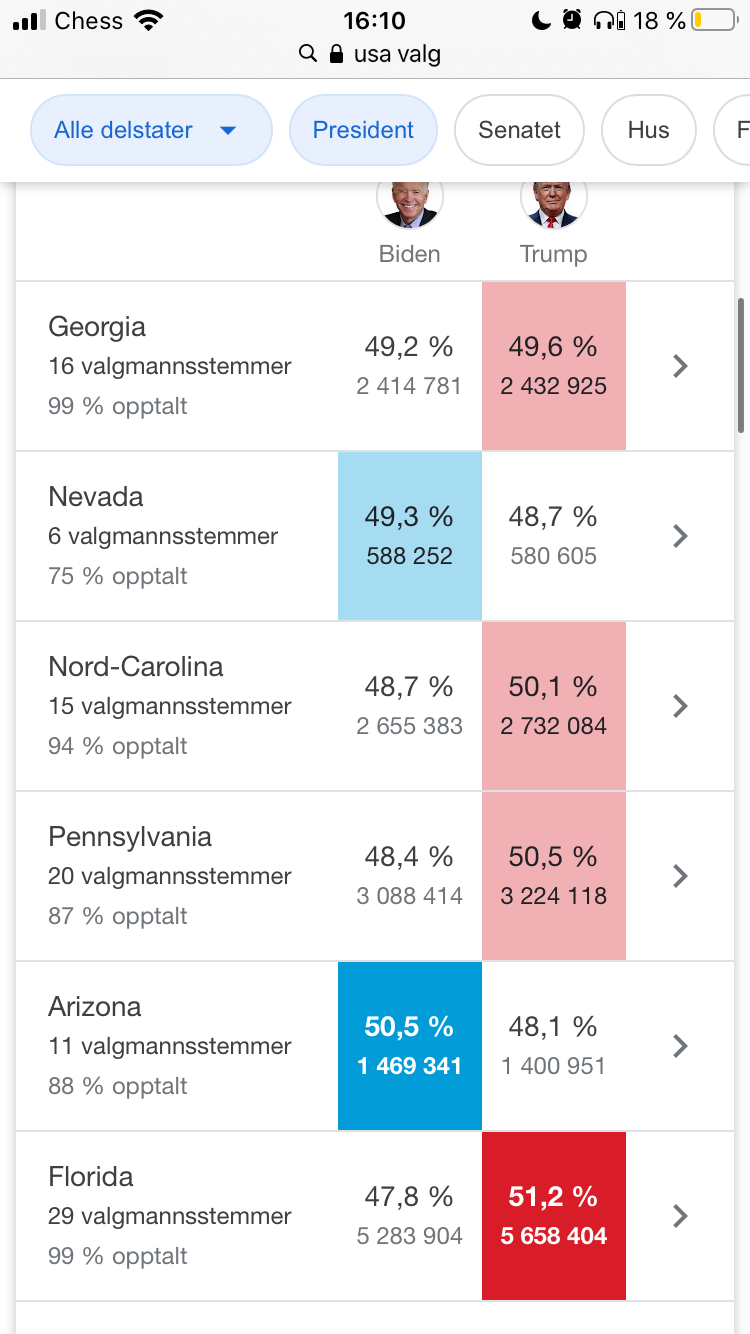 Chess 16:10 18 %
usa valg

Alle delstater President Senatet Hus F

| | Biden | Trump |
|---|---|---|
| Georgia 16 valgmannsstemmer 99 % opptalt | 49,2 % 2 414 781 | 49,6 % 2 432 925 |
| Nevada 6 valgmannsstemmer 75 % opptalt | 49,3 % 588 252 | 48,7 % 580 605 |
| Nord-Carolina 15 valgmannsstemmer 94 % opptalt | 48,7 % 2 655 383 | 50,1 % 2 732 084 |
| Pennsylvania 20 valgmannsstemmer 87 % opptalt | 48,4 % 3 088 414 | 50,5 % 3 224 118 |
| Arizona 11 valgmannsstemmer 88 % opptalt | 50,5 % 1 469 341 | 48,1 % 1 400 951 |
| Florida 29 valgmannsstemmer 99 % opptalt | 47,8 % 5 283 904 | 51,2 % 5 658 404 |